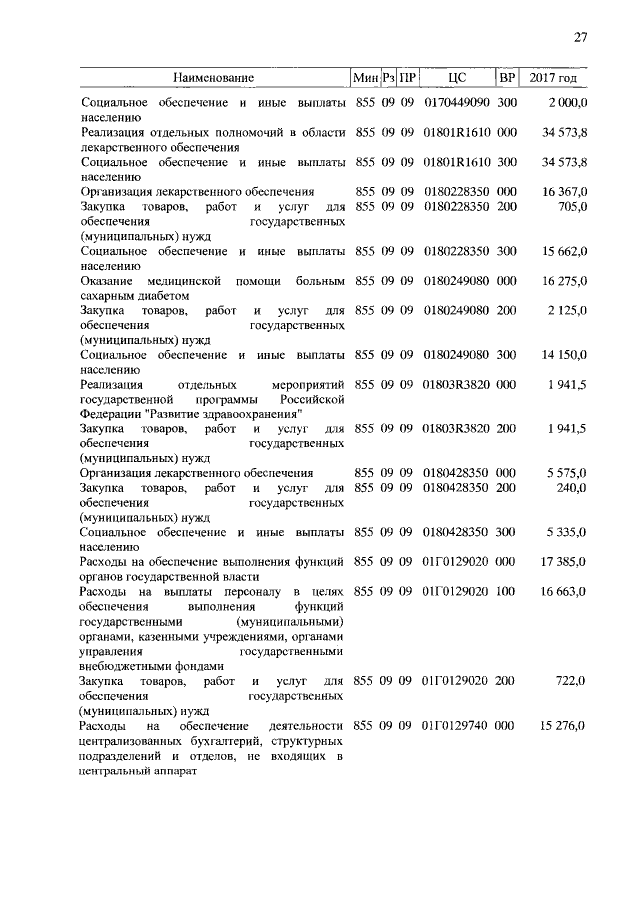 27

| Наименование | Мин | Рз | ПР | ЦС | ВР | 2017 год |
|---|---|---|---|---|---|---|
| Социальное обеспечение и иные выплаты населению | 855 | 09 | 09 | 0170449090 | 300 | 2 000,0 |
| Реализация отдельных полномочий в области лекарственного обеспечения | 855 | 09 | 09 | 01801R1610 | 000 | 34 573,8 |
| Социальное обеспечение и иные выплаты населению | 855 | 09 | 09 | 01801R1610 | 300 | 34 573,8 |
| Организация лекарственного обеспечения | 855 | 09 | 09 | 0180228350 | 000 | 16 367,0 |
| Закупка товаров, работ и услуг для обеспечения государственных (муниципальных) нужд | 855 | 09 | 09 | 0180228350 | 200 | 705,0 |
| Социальное обеспечение и иные выплаты населению | 855 | 09 | 09 | 0180228350 | 300 | 15 662,0 |
| Оказание медицинской помощи больным сахарным диабетом | 855 | 09 | 09 | 0180249080 | 000 | 16 275,0 |
| Закупка товаров, работ и услуг для обеспечения государственных (муниципальных) нужд | 855 | 09 | 09 | 0180249080 | 200 | 2 125,0 |
| Социальное обеспечение и иные выплаты населению | 855 | 09 | 09 | 0180249080 | 300 | 14 150,0 |
| Реализация отдельных мероприятий государственной программы Российской Федерации "Развитие здравоохранения" | 855 | 09 | 09 | 01803R3820 | 000 | 1 941,5 |
| Закупка товаров, работ и услуг для обеспечения государственных (муниципальных) нужд | 855 | 09 | 09 | 01803R3820 | 200 | 1 941,5 |
| Организация лекарственного обеспечения | 855 | 09 | 09 | 0180428350 | 000 | 5 575,0 |
| Закупка товаров, работ и услуг для обеспечения государственных (муниципальных) нужд | 855 | 09 | 09 | 0180428350 | 200 | 240,0 |
| Социальное обеспечение и иные выплаты населению | 855 | 09 | 09 | 0180428350 | 300 | 5 335,0 |
| Расходы на обеспечение выполнения функций органов государственной власти | 855 | 09 | 09 | 01Г0129020 | 000 | 17 385,0 |
| Расходы на выплаты персоналу в целях обеспечения выполнения функций государственными (муниципальными) органами, казенными учреждениями, органами управления государственными внебюджетными фондами | 855 | 09 | 09 | 01Г0129020 | 100 | 16 663,0 |
| Закупка товаров, работ и услуг для обеспечения государственных (муниципальных) нужд | 855 | 09 | 09 | 01Г0129020 | 200 | 722,0 |
| Расходы на обеспечение деятельности централизованных бухгалтерий, структурных подразделений и отделов, не входящих в центральный аппарат | 855 | 09 | 09 | 01Г0129740 | 000 | 15 276,0 |